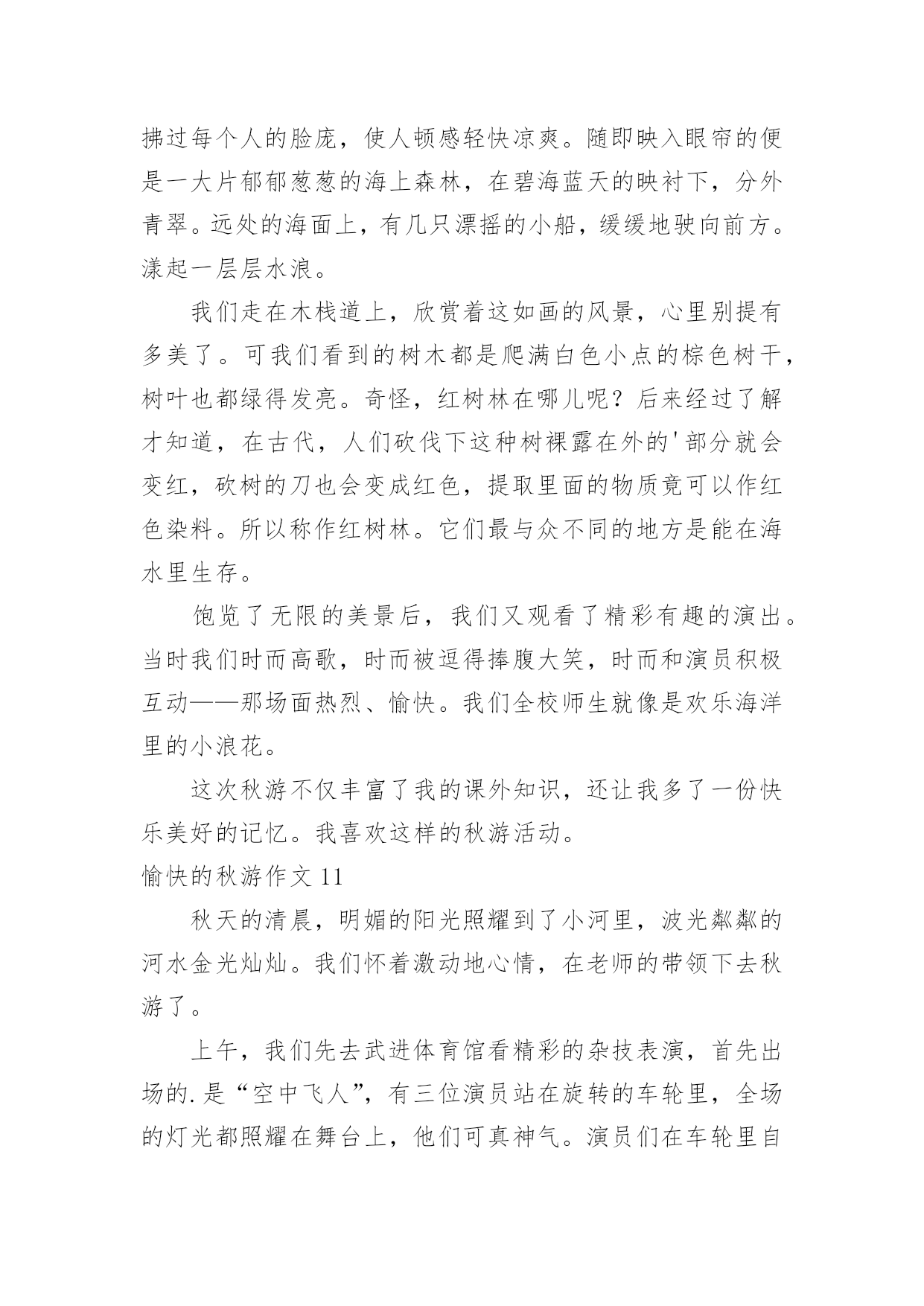 拂过每个人的脸庞，使人顿感轻快凉爽。随即映入眼帘的便是一大片郁郁葱葱的海上森林，在碧海蓝天的映衬下，分外青翠。远处的海面上，有几只漂摇的小船，缓缓地驶向前方。漾起一层层水浪。

我们走在木栈道上，欣赏着这如画的风景，心里别提有多美了。可我们看到的树木都是爬满白色小点的棕色树干，树叶也都绿得发亮。奇怪，红树林在哪儿呢？后来经过了解才知道，在古代，人们砍伐下这种树裸露在外的'部分就会变红，砍树的刀也会变成红色，提取里面的物质竟可以作红色染料。所以称作红树林。它们最与众不同的地方是能在海水里生存。

饱览了无限的美景后，我们又观看了精彩有趣的演出。当时我们时而高歌，时而被逗得捧腹大笑，时而和演员积极互动——那场面热烈、愉快。我们全校师生就像是欢乐海洋里的小浪花。

这次秋游不仅丰富了我的课外知识，还让我多了一份快乐美好的记忆。我喜欢这样的秋游活动。

愉快的秋游作文 11

秋天的清晨，明媚的阳光照耀到了小河里，波光粼粼的河水金光灿灿。我们怀着激动地心情，在老师的带领下去秋游了。

上午，我们先去武进体育馆看精彩的杂技表演，首先出场的.是“空中飞人”，有三位演员站在旋转的车轮里，全场的灯光都照耀在舞台上，他们可真神气。演员们在车轮里自